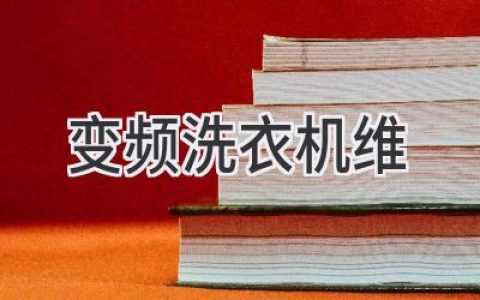 变频洗衣机维